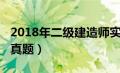 2018年二级建造师实
真题）